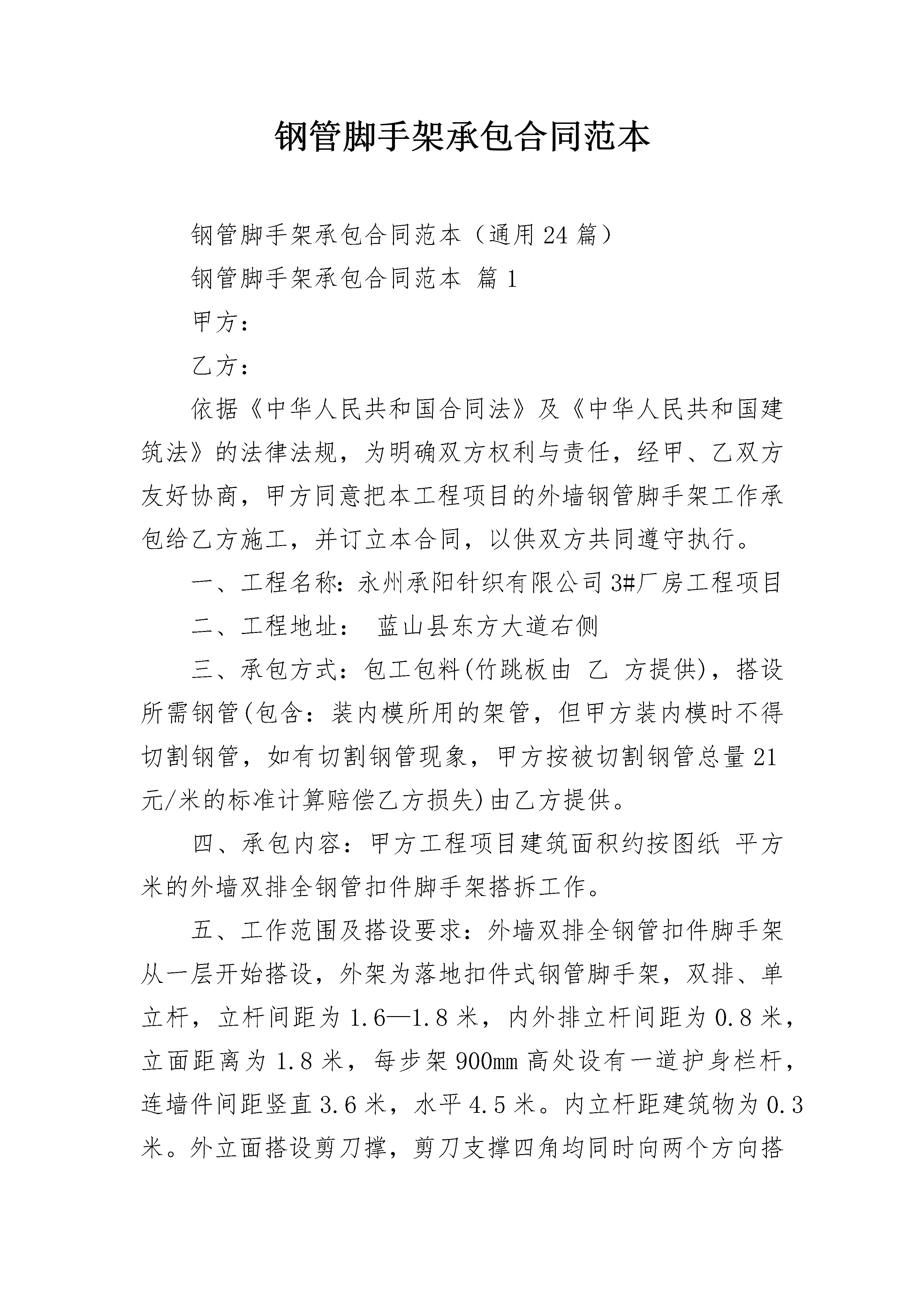 钢管脚手架承包合同范本

钢管脚手架承包合同范本（通用24篇）

钢管脚手架承包合同范本 篇1

甲方：

乙方：

依据《中华人民共和国合同法》及《中华人民共和国建筑法》的法律法规，为明确双方权利与责任，经甲、乙双方友好协商，甲方同意把本工程项目的外墙钢管脚手架工作承包给乙方施工，并订立本合同，以供双方共同遵守执行。

一、工程名称：永州承阳针织有限公司3#厂房工程项目

二、工程地址： 蓝山县东方大道右侧

三、承包方式：包工包料(竹跳板由 乙 方提供)，搭设所需钢管(包含：装内模所用的架管，但甲方装内模时不得切割钢管，如有切割钢管现象，甲方按被切割钢管总量21元/米的标准计算赔偿乙方损失)由乙方提供。

四、承包内容：甲方工程项目建筑面积约按图纸 平方米的外墙双排全钢管扣件脚手架搭拆工作。

五、工作范围及搭设要求：外墙双排全钢管扣件脚手架从一层开始搭设，外架为落地扣件式钢管脚手架，双排、单立杆，立杆间距为1.6—1.8米，内外排立杆间距为0.8米，立面距离为1.8米，每步架900mm高处设有一道护身栏杆，连墙件间距竖直3.6米，水平4.5米。内立杆距建筑物为0.3米。外立面搭设剪刀撑，剪刀支撑四角均同时向两个方向搭